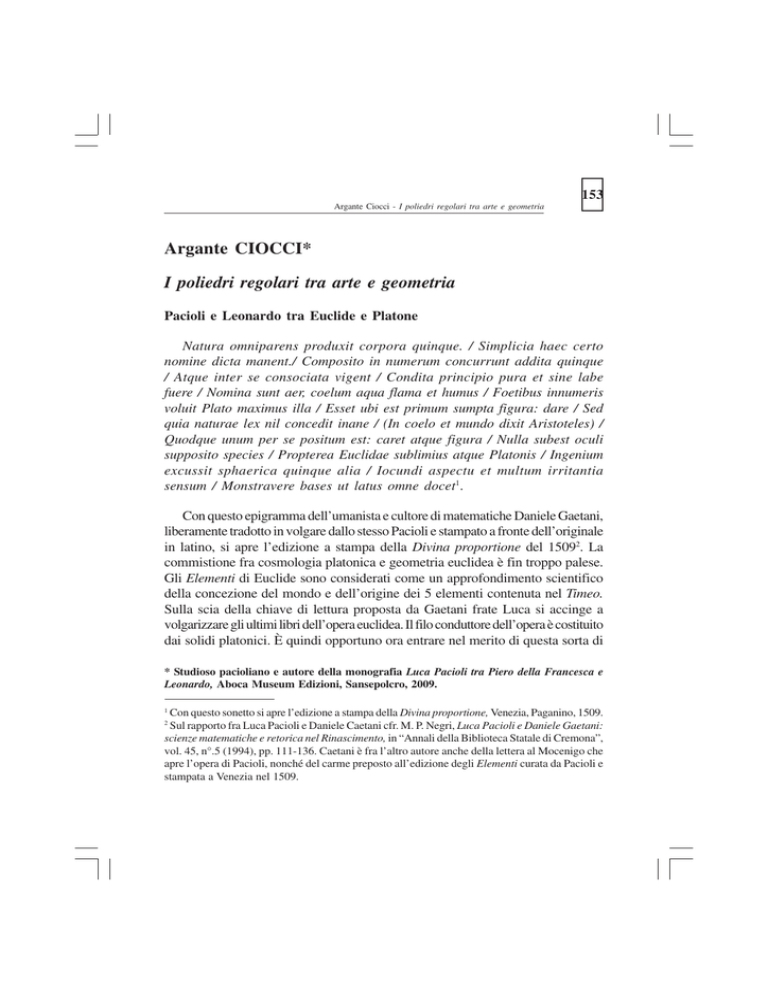 Argante Ciocci - I poliedri regolari tra arte e geometria

153

Argante CIOCCI*

I poliedri regolari tra arte e geometria

Pacioli e Leonardo tra Euclide e Platone

Natura omniparens produxit corpora quinque. / Simplicia haec certo nomine dicta manent./ Composito in numerum concurrunt addita quinque / Atque inter se consociata vigent / Condita principio pura et sine labe fuere / Nomina sunt aer, coelum aqua flama et humus / Foetibus innumeris voluit Plato maximus illa / Esset ubi est primum sumpta figura: dare / Sed quia naturae lex nil concedit inane / (In coelo et mundo dixit Aristoteles) / Quodque unum per se positum est: caret atque figura / Nulla subest oculi supposito species / Propterea Euclidae sublimius atque Platonis / Ingenium excussit sphaerica quinque alia / Iocundi aspectu et multum irritantia sensum / Monstravere bases ut latus omne docet$^1$.

Con questo epigramma dell'umanista e cultore di matematiche Daniele Gaetani, liberamente tradotto in volgare dallo stesso Pacioli e stampato a fronte dell'originale in latino, si apre l'edizione a stampa della Divina proportione del 1509$^2$. La commistione fra cosmologia platonica e geometria euclidea è fin troppo palese. Gli Elementi di Euclide sono considerati come un approfondimento scientifico della concezione del mondo e dell'origine dei 5 elementi contenuta nel Timeo. Sulla scia della chiave di lettura proposta da Gaetani frate Luca si accinge a volgarizzare gli ultimi libri dell'opera euclidea. Il filo conduttore dell'opera è costituito dai solidi platonici. È quindi opportuno ora entrare nel merito di questa sorta di

* Studioso pacioliano e autore della monografia Luca Pacioli tra Piero della Francesca e Leonardo, Aboca Museum Edizioni, Sansepolcro, 2009.

$^1$ Con questo sonetto si apre l'edizione a stampa della Divina proportione, Venezia, Paganino, 1509.
$^2$ Sul rapporto fra Luca Pacioli e Daniele Caetani cfr. M. P. Negri, Luca Pacioli e Daniele Gaetani: scienze matematiche e retorica nel Rinascimento, in "Annali della Biblioteca Statale di Cremona", vol. 45, n°.5 (1994), pp. 111-136. Caetani è fra l'altro autore anche della lettera al Mocenigo che apre l'opera di Pacioli, nonché del carme preposto all'edizione degli Elementi curata da Pacioli e stampata a Venezia nel 1509.